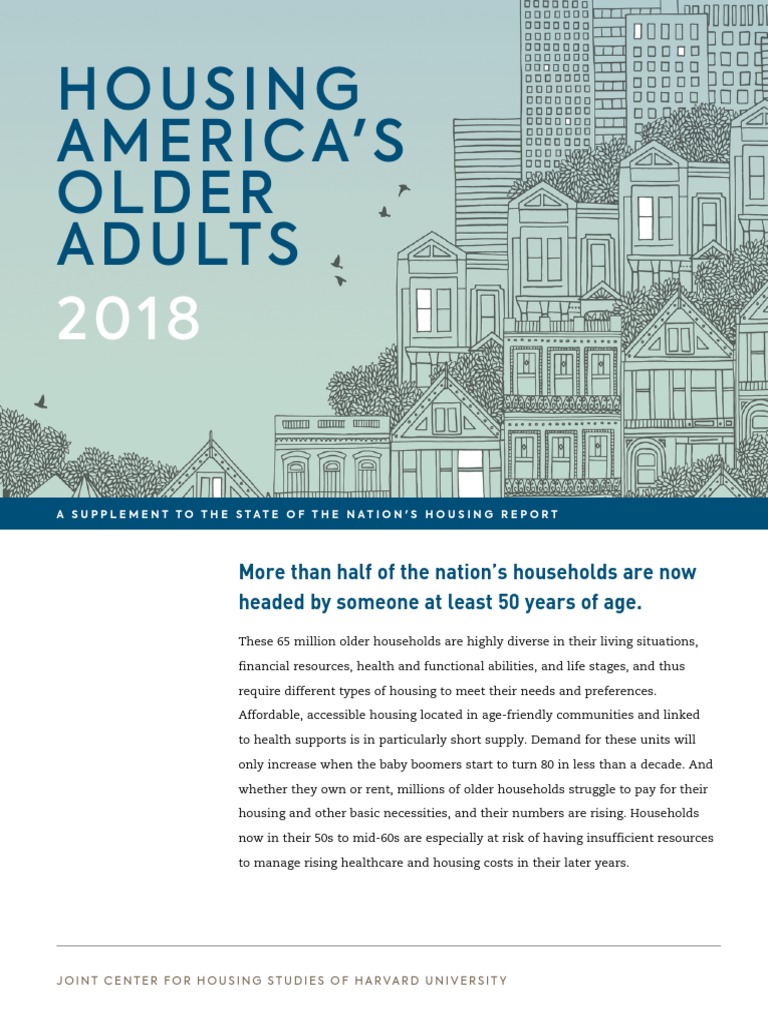 HOUSING AMERICA'S OLDER ADULTS

2018

A SUPPLEMENT TO THE STATE OF THE NATION'S HOUSING REPORT

More than half of the nation's households are now headed by someone at least 50 years of age.

These 65 million older households are highly diverse in their living situations, financial resources, health and functional abilities, and life stages, and thus require different types of housing to meet their needs and preferences. Affordable, accessible housing located in age-friendly communities and linked to health supports is in particularly short supply. Demand for these units will only increase when the baby boomers start to turn 80 in less than a decade. And whether they own or rent, millions of older households struggle to pay for their housing and other basic necessities, and their numbers are rising. Households now in their 50s to mid-60s are especially at risk of having insufficient resources to manage rising healthcare and housing costs in their later years.

JOINT CENTER FOR HOUSING STUDIES OF HARVARD UNIVERSITY